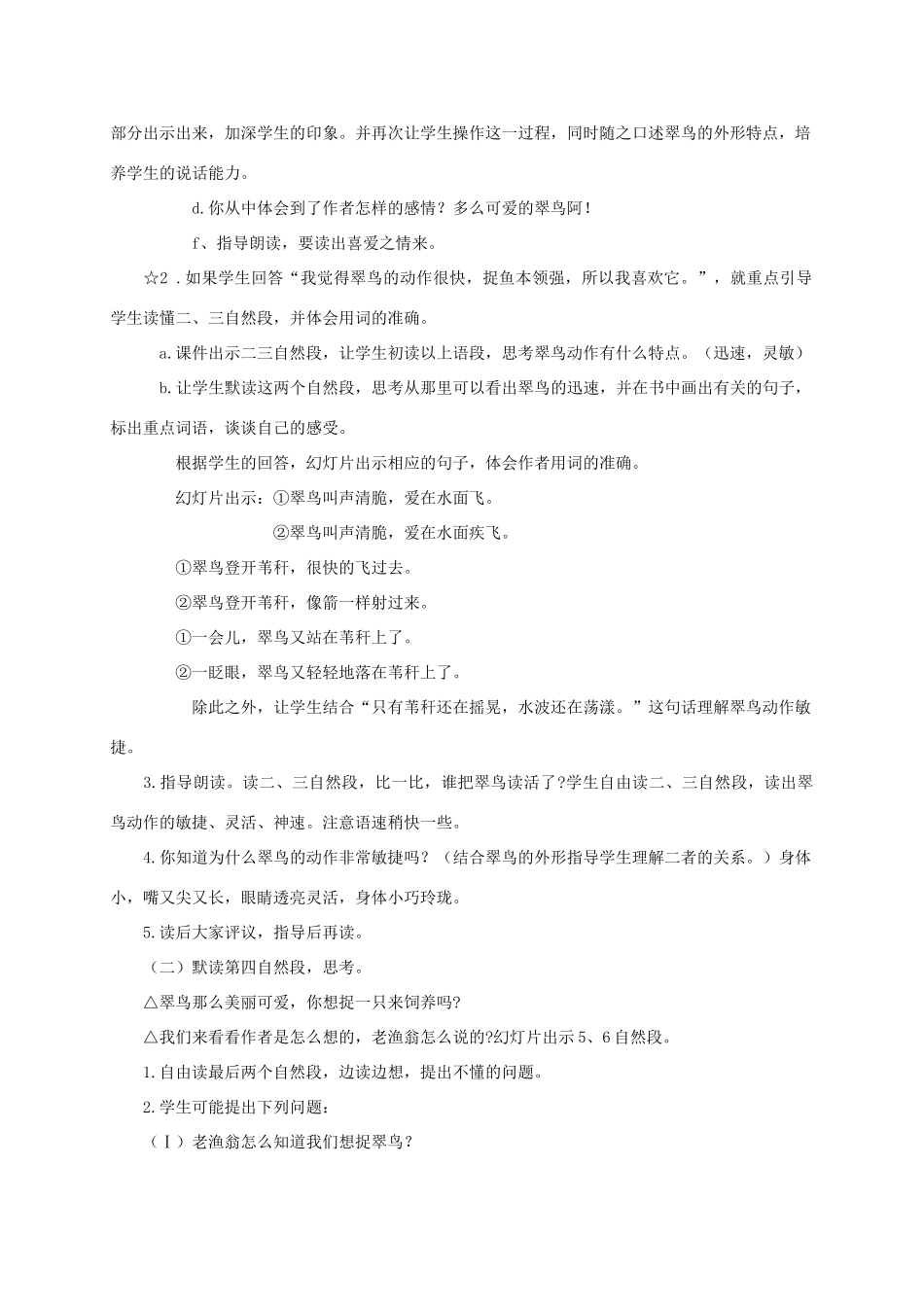 部分出示出来，加深学生的印象。并再次让学生操作这一过程，同时随之口述翠鸟的外形特点，培养学生的说话能力。

d.你从中体会到了作者怎样的感情？多么可爱的翠鸟阿！

f、指导朗读，要读出喜爱之情来。

☆2．如果学生回答“我觉得翠鸟的动作很快，捉鱼本领强，所以我喜欢它。”，就重点引导学生读懂二、三自然段，并体会用词的准确。

a.课件出示二三自然段，让学生初读以上语段，思考翠鸟动作有什么特点。（迅速，灵敏）

b.让学生默读这两个自然段，思考从那里可以看出翠鸟的迅速，并在书中画出有关的句子，标出重点词语，谈谈自己的感受。

根据学生的回答，幻灯片出示相应的句子，体会作者用词的准确。

幻灯片出示：①翠鸟叫声清脆，爱在水面飞。

②翠鸟叫声清脆，爱在水面疾飞。

①翠鸟登开苇秆，很快的飞过去。

②翠鸟登开苇秆，像箭一样射过来。

①一会儿，翠鸟又站在苇秆上了。

②一眨眼，翠鸟又轻轻地落在苇秆上了。

除此之外，让学生结合“只有苇秆还在摇晃，水波还在荡漾。”这句话理解翠鸟动作敏捷。

3.指导朗读。读二、三自然段，比一比，谁把翠鸟读活了?学生自由读二、三自然段，读出翠鸟动作的敏捷、灵活、神速。注意语速稍快一些。

4.你知道为什么翠鸟的动作非常敏捷吗？（结合翠鸟的外形指导学生理解二者的关系。）身体小，嘴又尖又长，眼睛透亮灵活，身体小巧玲珑。

5.读后大家评议，指导后再读。

（二）默读第四自然段，思考。

△翠鸟那么美丽可爱，你想捉一只来饲养吗?

△我们来看看作者是怎么想的，老渔翁怎么说的?幻灯片出示5、6自然段。

1.自由读最后两个自然段，边读边想，提出不懂的问题。

2.学生可能提出下列问题：

（Ⅰ）老渔翁怎么知道我们想捉翠鸟?